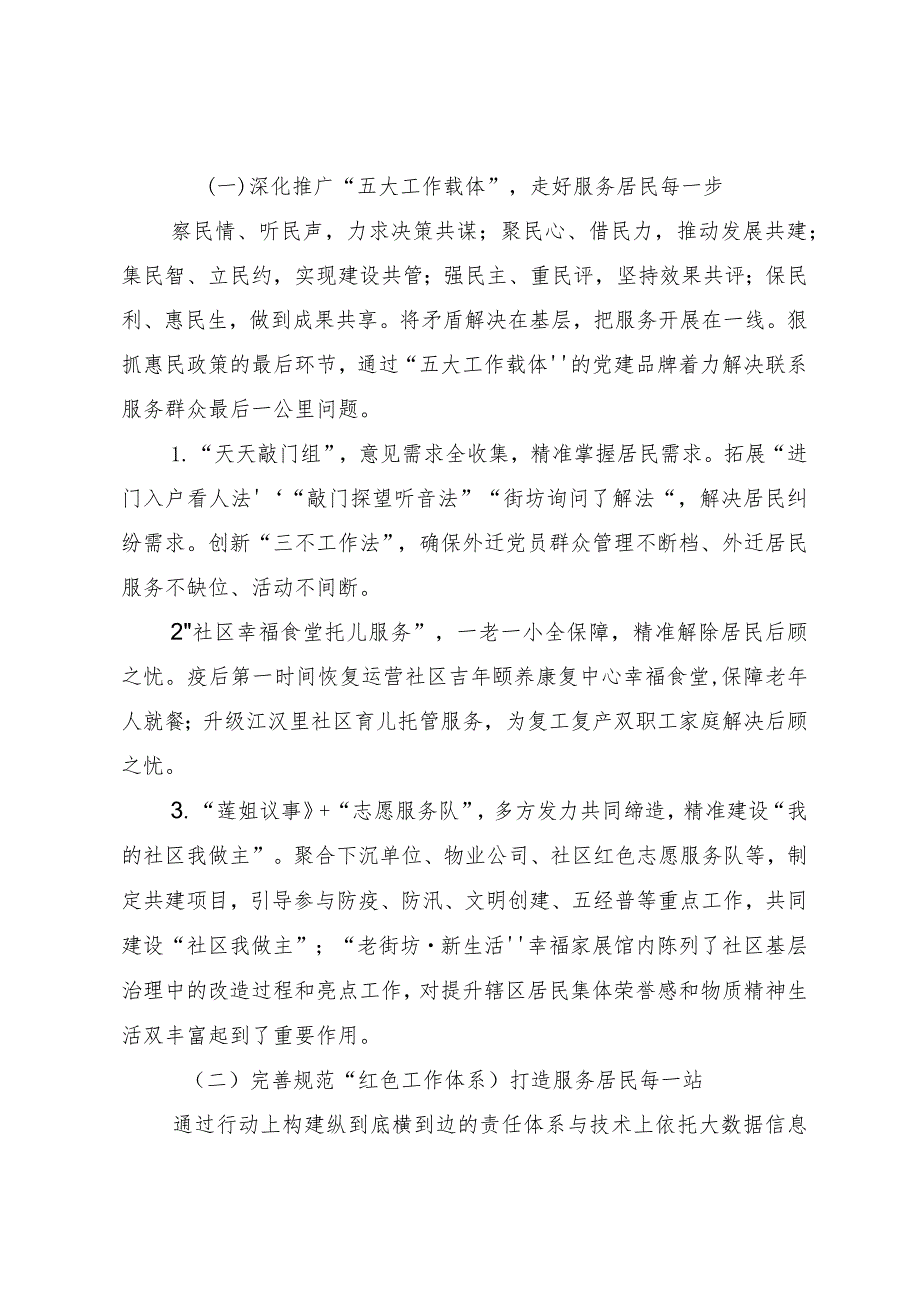 (一)深化推广“五大工作载体”，走好服务居民每一步

察民情、听民声，力求决策共谋；聚民心、借民力，推动发展共建；集民智、立民约，实现建设共管；强民主、重民评，坚持效果共评；保民利、惠民生，做到成果共享。将矛盾解决在基层，把服务开展在一线。狠抓惠民政策的最后环节，通过“五大工作载体''的党建品牌着力解决联系服务群众最后一公里问题。

1.“天天敲门组”，意见需求全收集，精准掌握居民需求。拓展“进门入户看人法'‘“敲门探望听音法”“街坊询问了解法“，解决居民纠纷需求。创新“三不工作法”，确保外迁党员群众管理不断档、外迁居民服务不缺位、活动不间断。

2"社区幸福食堂托儿服务”，一老一小全保障，精准解除居民后顾之忧。疫后第一时间恢复运营社区吉年颐养康复中心幸福食堂,保障老年人就餐；升级江汉里社区育儿托管服务，为复工复产双职工家庭解决后顾之忧。

3.“莲姐议事》+“志愿服务队”，多方发力共同缔造，精准建设“我的社区我做主”。聚合下沉单位、物业公司、社区红色志愿服务队等，制定共建项目，引导参与防疫、防汛、文明创建、五经普等重点工作，共同建设“社区我做主”；“老街坊·新生活''幸福家展馆内陈列了社区基层治理中的改造过程和亮点工作，对提升辖区居民集体荣誉感和物质精神生活双丰富起到了重要作用。

（二）完善规范“红色工作体系）打造服务居民每一站

通过行动上构建纵到底横到边的责任体系与技术上依托大数据信息